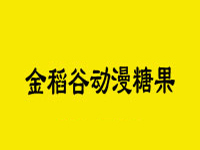 金稻谷动漫糖果